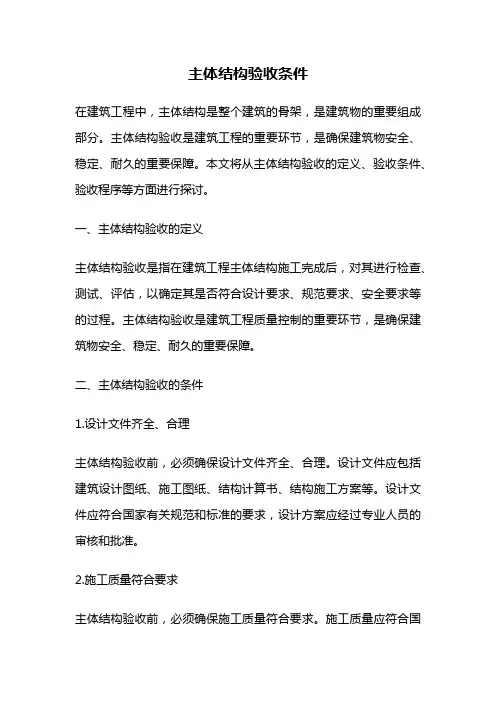 主体结构验收条件

在建筑工程中，主体结构是整个建筑的骨架，是建筑物的重要组成部分。主体结构验收是建筑工程的重要环节，是确保建筑物安全、稳定、耐久的重要保障。本文将从主体结构验收的定义、验收条件、验收程序等方面进行探讨。

一、主体结构验收的定义

主体结构验收是指在建筑工程主体结构施工完成后，对其进行检查、测试、评估，以确定其是否符合设计要求、规范要求、安全要求等的过程。主体结构验收是建筑工程质量控制的重要环节，是确保建筑物安全、稳定、耐久的重要保障。

二、主体结构验收的条件

1.设计文件齐全、合理

主体结构验收前，必须确保设计文件齐全、合理。设计文件应包括建筑设计图纸、施工图纸、结构计算书、结构施工方案等。设计文件应符合国家有关规范和标准的要求，设计方案应经过专业人员的审核和批准。

2.施工质量符合要求

主体结构验收前，必须确保施工质量符合要求。施工质量应符合国